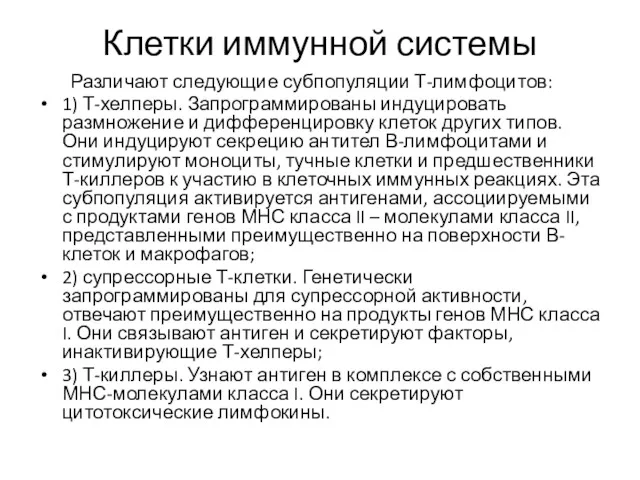 Клетки иммунной системы

Различают следующие субпопуляции Т-лимфоцитов:

• 1) Т-хелперы. Запрограммированы индуцировать размножение и дифференцировку клеток других типов. Они индуцируют секрецию антител В-лимфоцитами и стимулируют моноциты, тучные клетки и предшественники Т-киллеров к участию в клеточных иммунных реакциях. Эта субпопуляция активируется антигенами, ассоциируемыми с продуктами генов МНС класса II – молекулами класса II, представленными преимущественно на поверхности В-клеток и макрофагов;

• 2) супрессорные Т-клетки. Генетически запрограммированы для супрессорной активности, отвечают преимущественно на продукты генов МНС класса I. Они связывают антиген и секретируют факторы, инактивирующие Т-хелперы;

• 3) Т-киллеры. Узнают антиген в комплексе с собственными МНС-молекулами класса I. Они секретируют цитотоксические лимфокины.